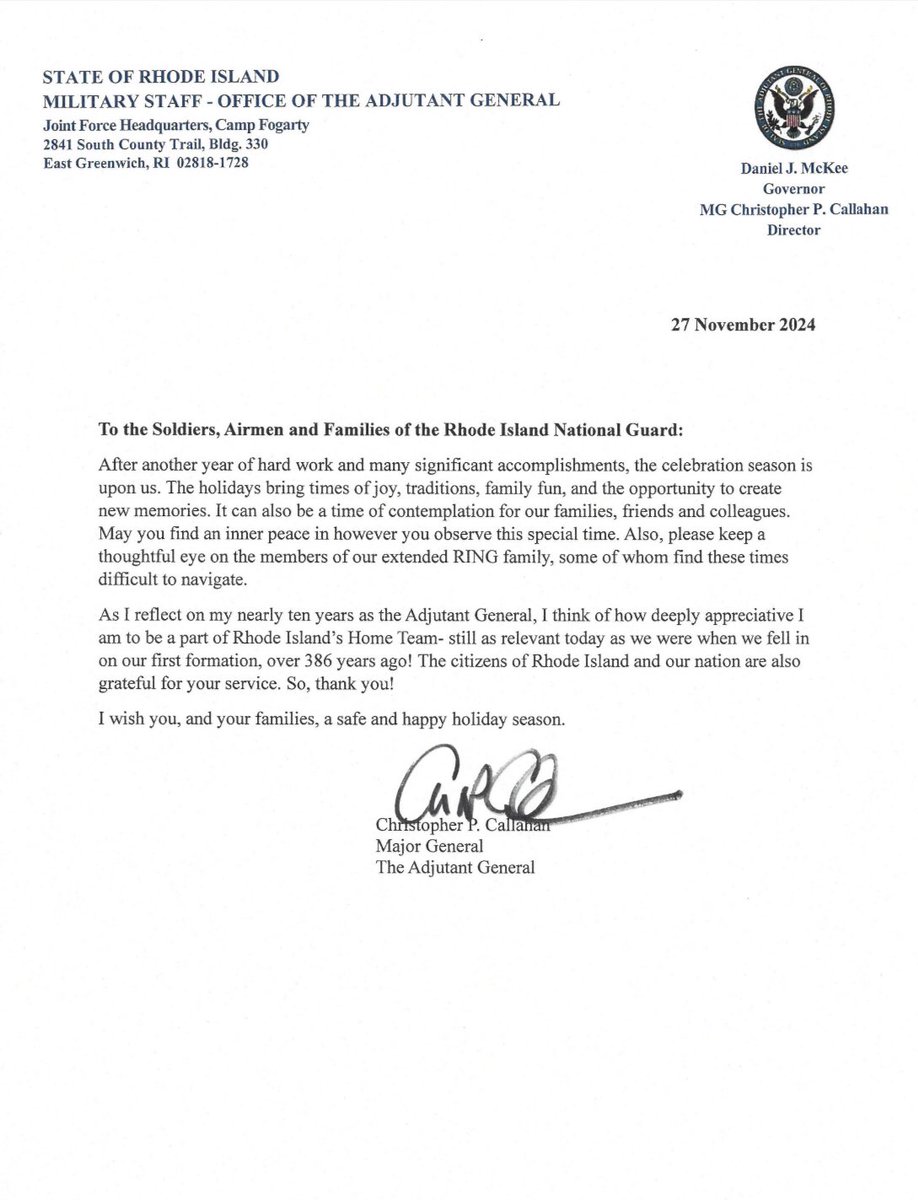 STATE OF RHODE ISLAND
MILITARY STAFF - OFFICE OF THE ADJUTANT GENERAL
Joint Force Headquarters, Camp Fogarty
2841 South County Trail, Bldg. 330
East Greenwich, RI 02818-1728

Daniel J. McKee
Governor
MG Christopher P. Callahan
Director

27 November 2024

To the Soldiers, Airmen and Families of the Rhode Island National Guard:

After another year of hard work and many significant accomplishments, the celebration season is upon us. The holidays bring times of joy, traditions, family fun, and the opportunity to create new memories. It can also be a time of contemplation for our families, friends and colleagues. May you find an inner peace in however you observe this special time. Also, please keep a thoughtful eye on the members of our extended RING family, some of whom find these times difficult to navigate.

As I reflect on my nearly ten years as the Adjutant General, I think of how deeply appreciative I am to be a part of Rhode Island's Home Team- still as relevant today as we were when we fell in on our first formation, over 386 years ago! The citizens of Rhode Island and our nation are also grateful for your service. So, thank you!

I wish you, and your families, a safe and happy holiday season.

Christopher P. Callahan
Major General
The Adjutant General